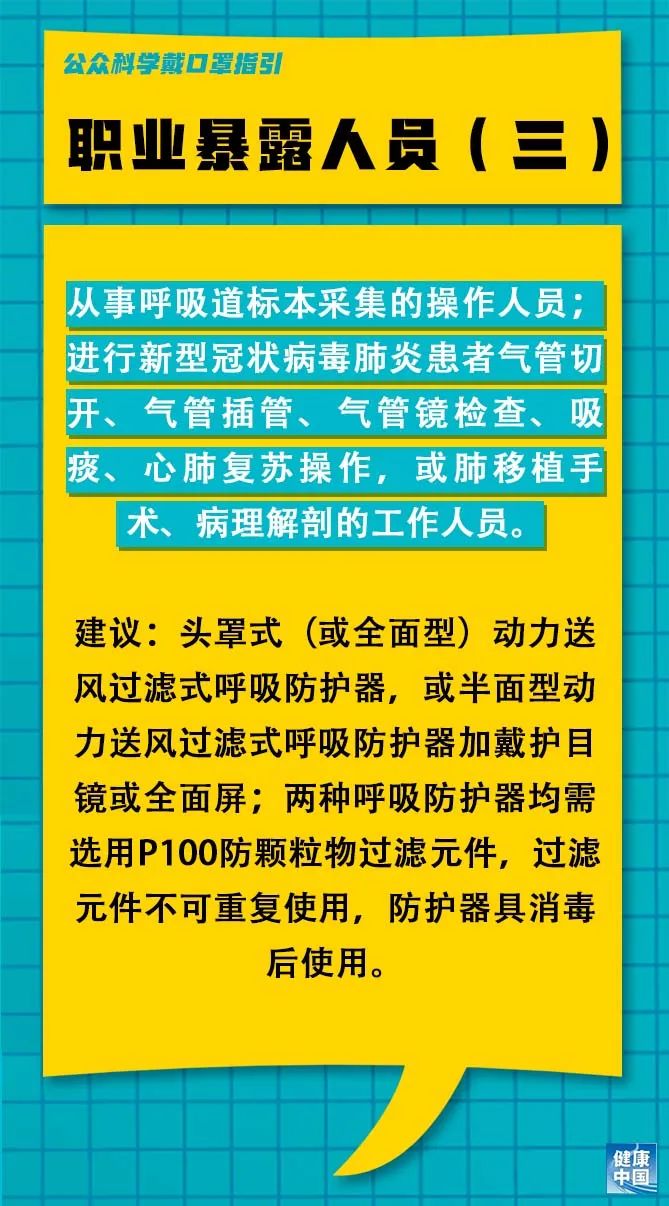 公众科学戴口罩指引

职业暴露人员（三）

从事呼吸道标本采集的操作人员；进行新型冠状病毒肺炎患者气管切开、气管插管、气管镜检查、吸痰、心肺复苏操作，或肺移植手术、病理解剖的工作人员。

建议：头罩式（或全面型）动力送风过滤式呼吸防护器，或半面型动力送风过滤式呼吸防护器加戴护目镜或全面屏；两种呼吸防护器均需选用P100防颗粒物过滤元件，过滤元件不可重复使用，防护器具消毒后使用。

健康中国